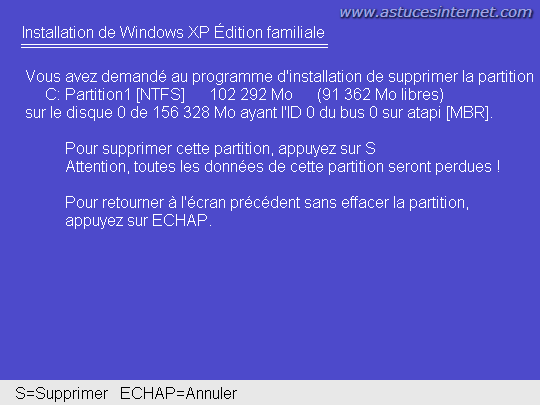 www.astucesinternet.com

Installation de Windows XP Édition familiale

Vous avez demandé au programme d'installation de supprimer la partition
C: Partition1 [NTFS] 102 292 Mo (91 362 Mo libres)
sur le disque 0 de 156 328 Mo ayant l'ID 0 du bus 0 sur atapi [MBR].

Pour supprimer cette partition, appuyez sur S
Attention, toutes les données de cette partition seront perdues !

Pour retourner à l'écran précédent sans effacer la partition, appuyez sur ECHAP.

S=Supprimer ECHAP=Annuler